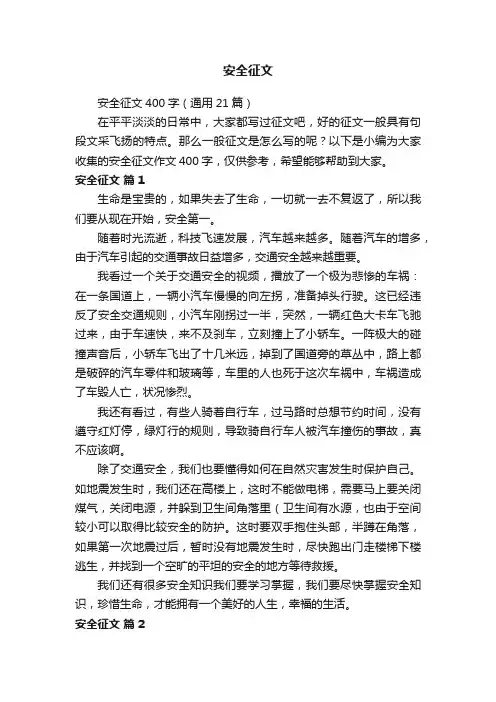 安全征文

安全征文400字（通用21篇）

在平平淡淡的日常中，大家都写过征文吧，好的征文一般具有句段文采飞扬的特点。那么一般征文是怎么写的呢？以下是小编为大家收集的安全征文作文400字，仅供参考，希望能够帮助到大家。

安全征文 篇1

生命是宝贵的，如果失去了生命，一切就一去不复返了，所以我们要从现在开始，安全第一。

随着时光流逝，科技飞速发展，汽车越来越多。随着汽车的增多，由于汽车引起的交通事故日益增多，交通安全越来越重要。

我看过一个关于交通安全的视频，播放了一个极为悲惨的车祸：在一条国道上，一辆小汽车慢慢的向左拐，准备掉头行驶。这已经违反了安全交通规则，小汽车刚拐过一半，突然，一辆红色大卡车飞驰过来，由于车速快，来不及刹车，立刻撞上了小轿车。一阵极大的碰撞声音后，小轿车飞出了十几米远，掉到了国道旁的草丛中，路上都是破碎的汽车零件和玻璃等，车里的人也死于这次车祸中，车祸造成了车毁人亡，状况惨烈。

我还有看过，有些人骑着自行车，过马路时总想节约时间，没有遵守红灯停，绿灯行的规则，导致骑自行车人被汽车撞伤的事故，真不应该啊。

除了交通安全，我们也要懂得如何在自然灾害发生时保护自己。如地震发生时，我们还在高楼上，这时不能做电梯，需要马上要关闭煤气，关闭电源，并躲到卫生间角落里（卫生间有水源，也由于空间较小可以取得比较安全的防护。这时要双手抱住头部，半蹲在角落，如果第一次地震过后，暂时没有地震发生时，尽快跑出门走楼梯下楼逃生，并找到一个空旷的平坦的安全的地方等待救援。

我们还有很多安全知识我们要学习掌握，我们要尽快掌握安全知识，珍惜生命，才能拥有一个美好的人生，幸福的生活。

安全征文 篇2